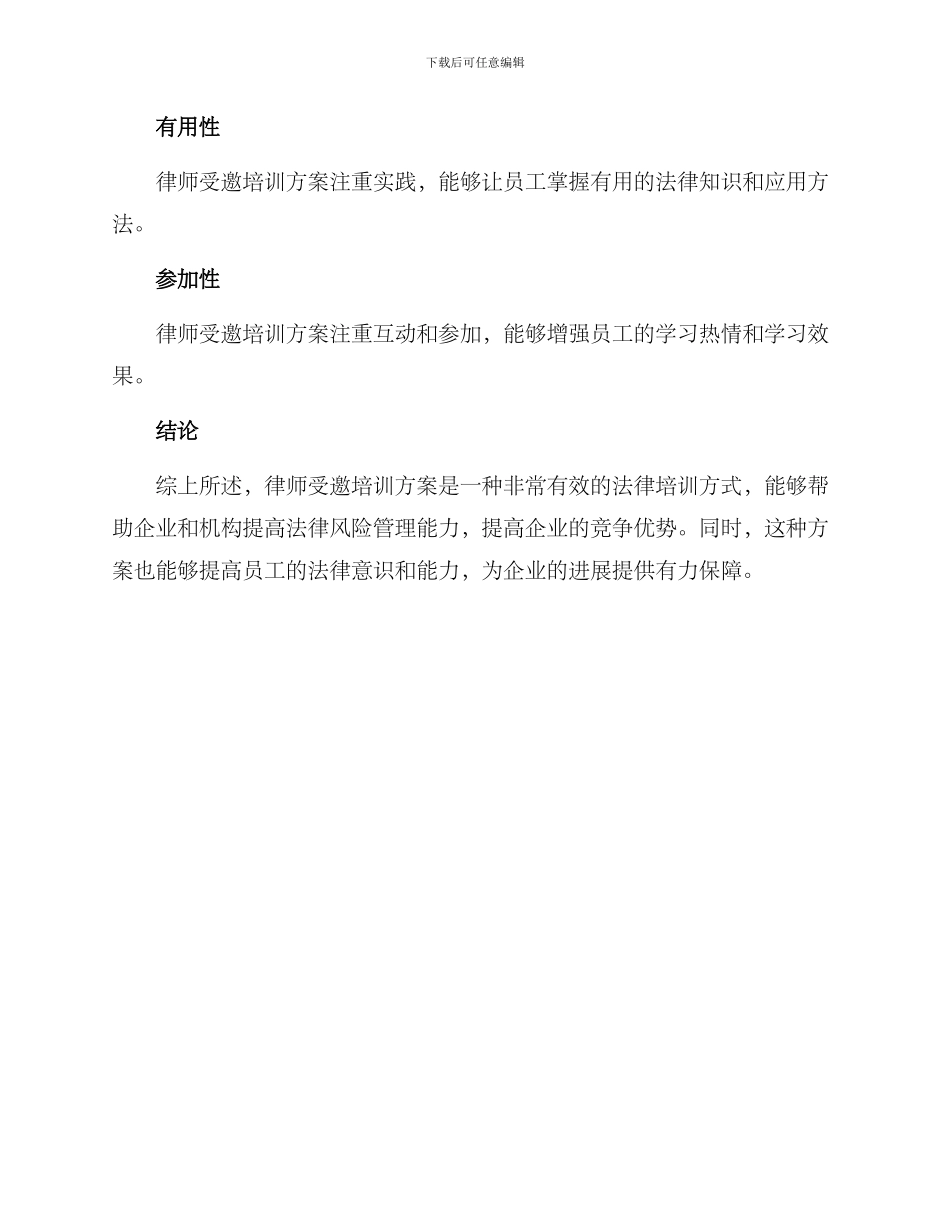 下载后可任意编辑

有用性

律师受邀培训方案注重实践，能够让员工掌握有用的法律知识和应用方法。

参加性

律师受邀培训方案注重互动和参加，能够增强员工的学习热情和学习效果。

结论

综上所述，律师受邀培训方案是一种非常有效的法律培训方式，能够帮助企业和机构提高法律风险管理能力，提高企业的竞争优势。同时，这种方案也能够提高员工的法律意识和能力，为企业的进展提供有力保障。